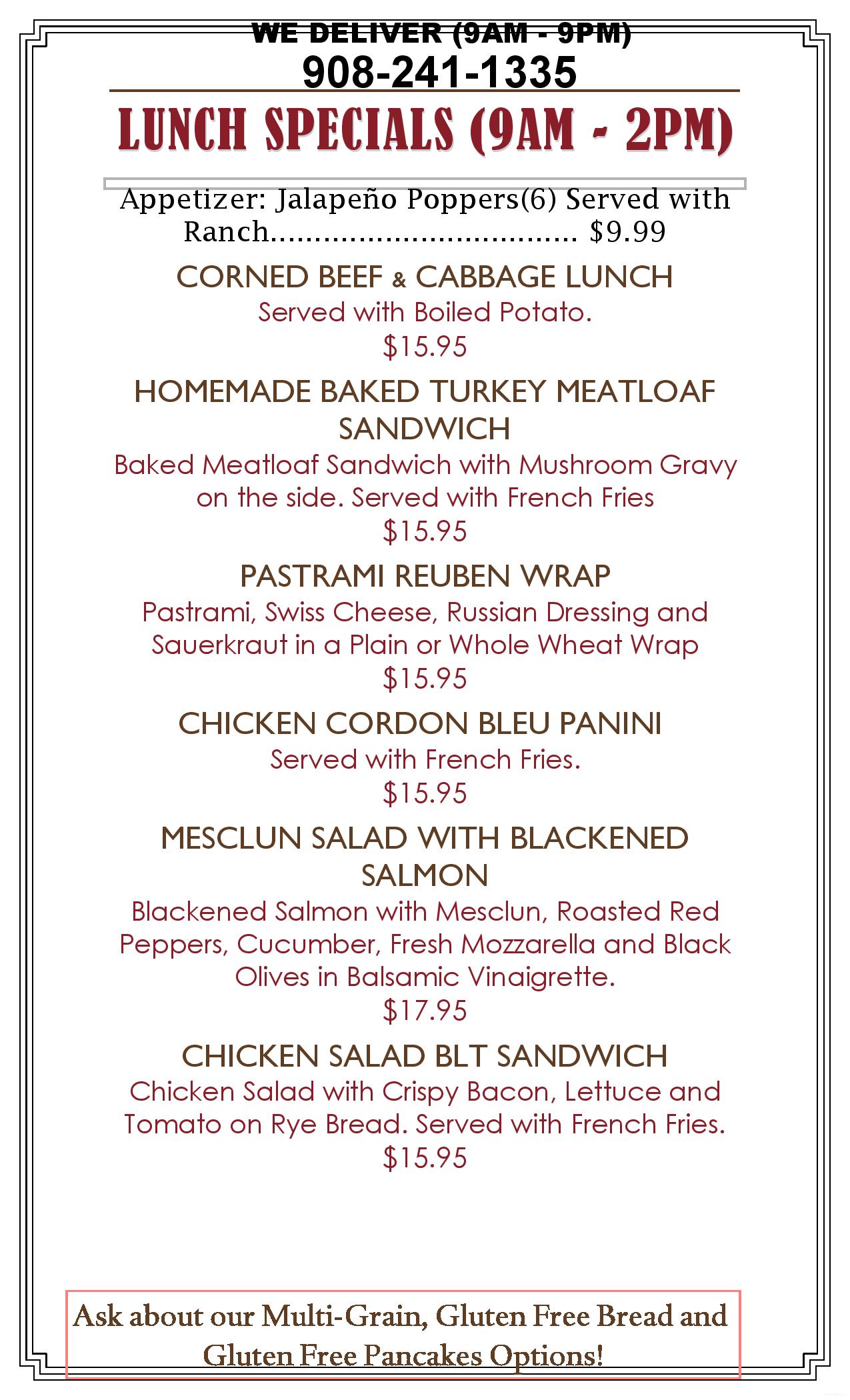 WE DELIVER (9AM - 9PM)
908-241-1335

LUNCH SPECIALS (9AM - 2PM)

Appetizer: Jalapeño Poppers(6) Served with Ranch.................................. $9.99

CORNED BEEF & CABBAGE LUNCH
Served with Boiled Potato.
$15.95

HOMEMADE BAKED TURKEY MEATLOAF SANDWICH
Baked Meatloaf Sandwich with Mushroom Gravy on the side. Served with French Fries
$15.95

PASTRAMI REUBEN WRAP
Pastrami, Swiss Cheese, Russian Dressing and Sauerkraut in a Plain or Whole Wheat Wrap
$15.95

CHICKEN CORDON BLEU PANINI
Served with French Fries.
$15.95

MESCLUN SALAD WITH BLACKENED SALMON
Blackened Salmon with Mesclun, Roasted Red Peppers, Cucumber, Fresh Mozzarella and Black Olives in Balsamic Vinaigrette.
$17.95

CHICKEN SALAD BLT SANDWICH
Chicken Salad with Crispy Bacon, Lettuce and Tomato on Rye Bread. Served with French Fries.
$15.95

Ask about our Multi-Grain, Gluten Free Bread and Gluten Free Pancakes Options!